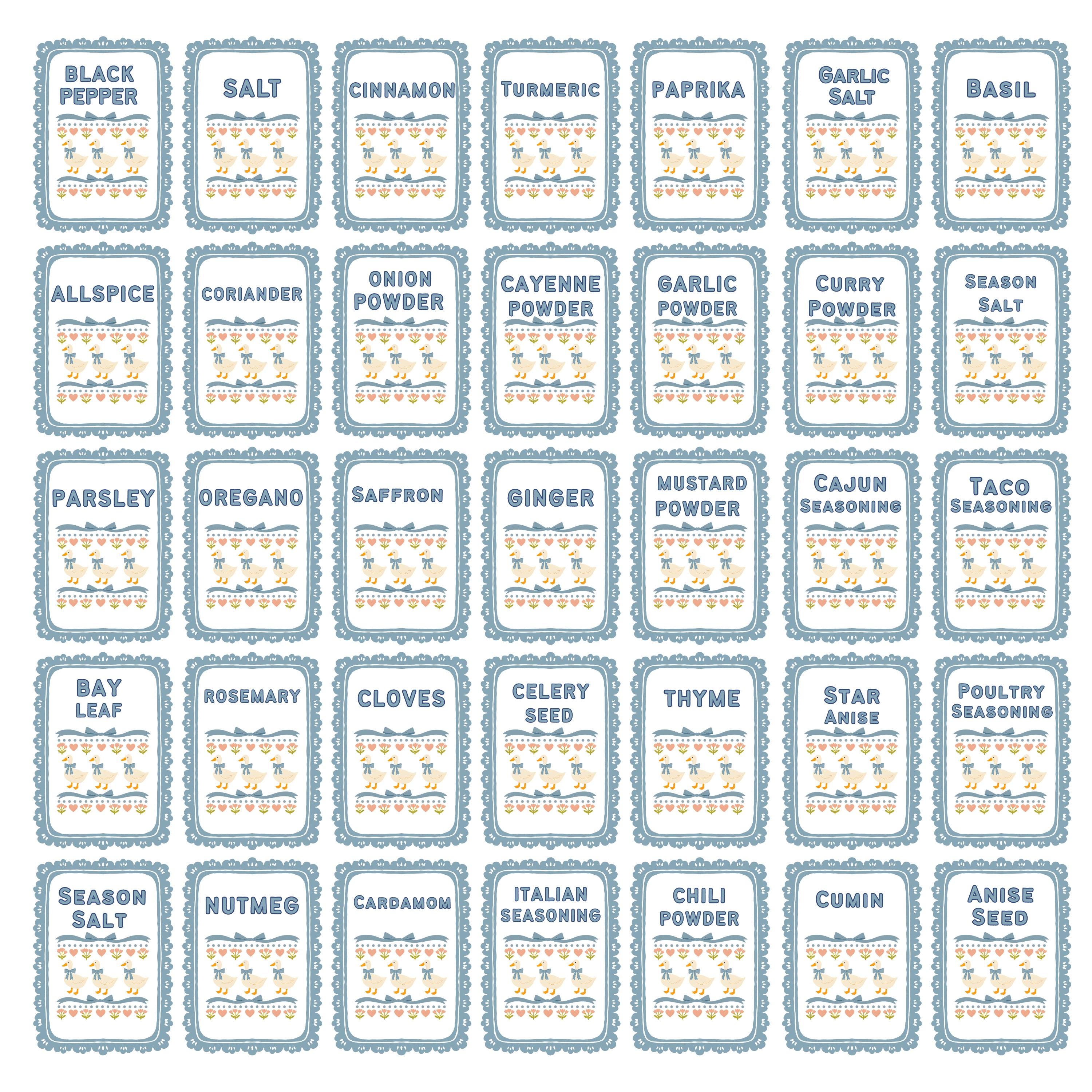 BLACK PEPPER

SALT

CINNAMON

TURMERIC

PAPRIKA

GARLIC SALT

BASIL

ALLSPICE

CORIANDER

ONION POWDER

CAYENNE POWDER

GARLIC POWDER

CURRY POWDER

SEASON SALT

PARSLEY

OREGANO

SAFFRON

GINGER

MUSTARD POWDER

CAJUN SEASONING

TACO SEASONING

BAY LEAF

ROSEMARY

CLOVES

CELERY SEED

THYME

STAR ANISE

POULTRY SEASONING

SEASON SALT

NUTMEG

CARDAMOM

ITALIAN SEASONING

CHILI POWDER

CUMIN

ANISE SEED